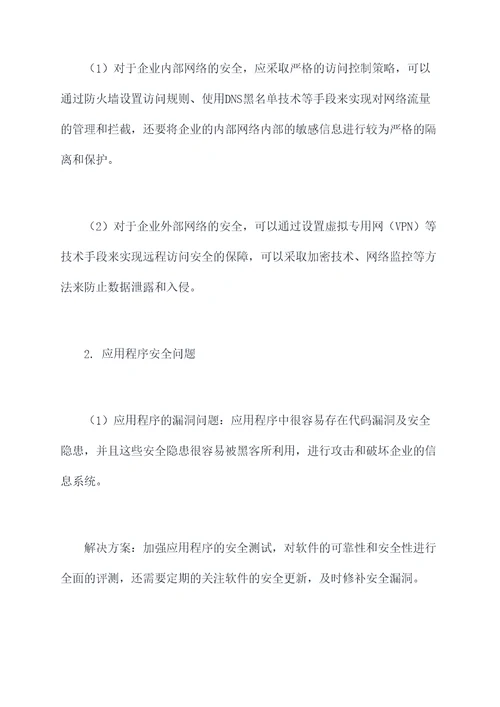 （1）对于企业内部网络的安全，应采取严格的访问控制策略，可以通过防火墙设置访问规则、使用DNS黑名单技术等手段来实现对网络流量的管理和拦截，还要将企业的内部网络内部的敏感信息进行较为严格的隔离和保护。

（2）对于企业外部网络的安全，可以通过设置虚拟专用网（VPN）等技术手段来实现远程访问安全的保障，可以采取加密技术、网络监控等方法来防止数据泄露和入侵。

2. 应用程序安全问题

（1）应用程序的漏洞问题：应用程序中很容易存在代码漏洞及安全隐患，并且这些安全隐患很容易被黑客所利用，进行攻击和破坏企业的信息系统。

解决方案：加强应用程序的安全测试，对软件的可靠性和安全性进行全面的评测，还需要定期的关注软件的安全更新，及时修补安全漏洞。